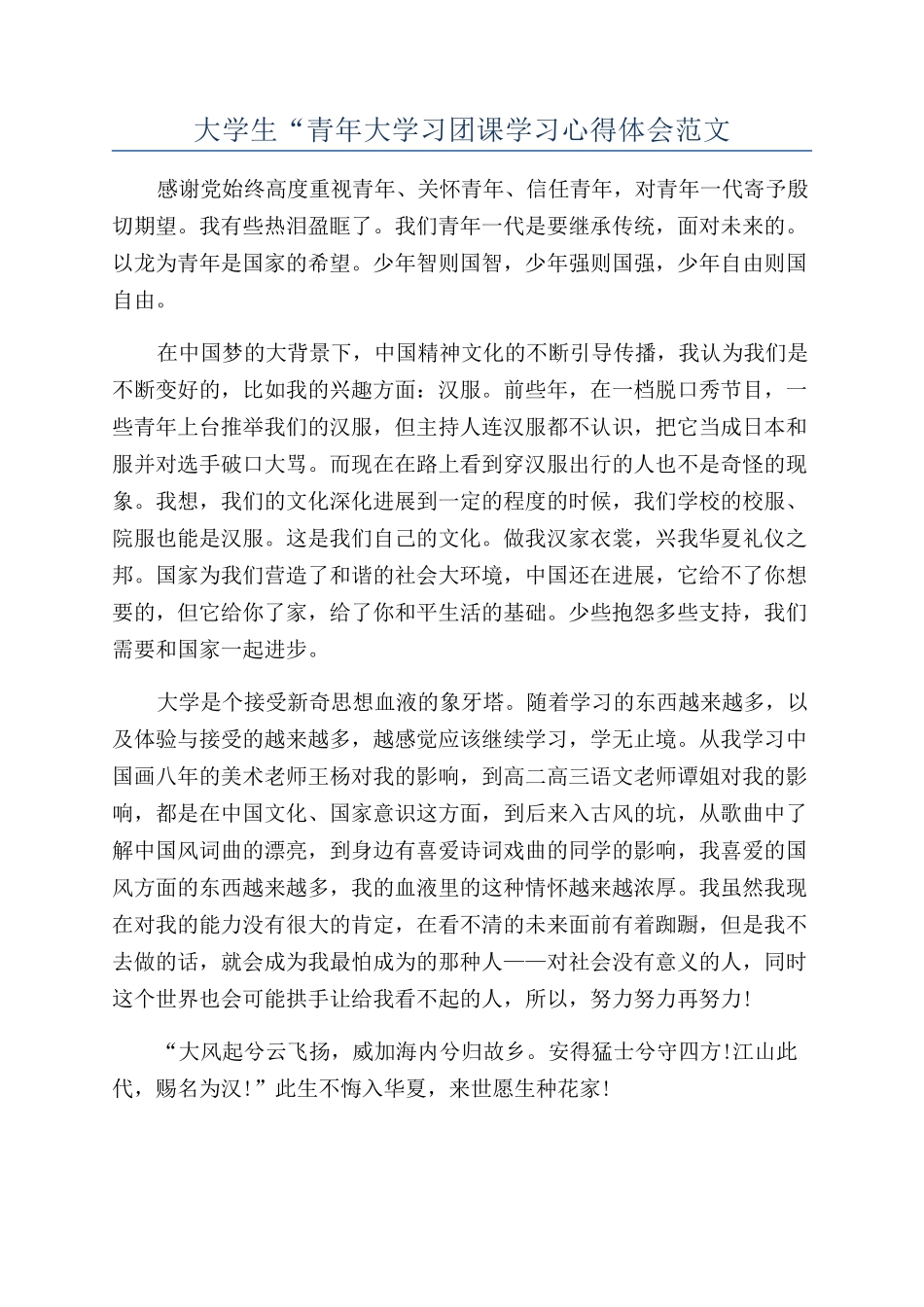 大学生“青年大学习团课学习心得体会范文

感谢党始终高度重视青年、关怀青年、信任青年，对青年一代寄予殷切期望。我有些热泪盈眶了。我们青年一代是要继承传统，面对未来的。以龙为青年是国家的希望。少年智则国智，少年强则国强，少年自由则国自由。

在中国梦的大背景下，中国精神文化的不断引导传播，我认为我们是不断变好的，比如我的兴趣方面：汉服。前些年，在一档脱口秀节目，一些青年上台推举我们的汉服，但主持人连汉服都不认识，把它当成日本和服并对选手破口大骂。而现在在路上看到穿汉服出行的人也不是奇怪的现象。我想，我们的文化深化进展到一定的程度的时候，我们学校的校服、院服也能是汉服。这是我们自己的文化。做我汉家衣裳，兴我华夏礼仪之邦。国家为我们营造了和谐的社会大环境，中国还在进展，它给不了你想要的，但它给你了家，给了你和平生活的基础。少些抱怨多些支持，我们需要和国家一起进步。

大学是个接受新奇思想血液的象牙塔。随着学习的东西越来越多，以及体验与接受的越来越多，越感觉应该继续学习，学无止境。从我学习中国画八年的美术老师王杨对我的影响，到高二高三语文老师谭姐对我的影响，都是在中国文化、国家意识这方面，到后来入古风的坑，从歌曲中了解中国风词曲的漂亮，到身边有喜爱诗词戏曲的同学的影响，我喜爱的国风方面的东西越来越多，我的血液里的这种情怀越来越浓厚。我虽然我现在对我的能力没有很大的肯定，在看不清的未来面前有着踟蹰，但是我不去做的话，就会成为我最怕成为的那种人——对社会没有意义的人，同时这个世界也会可能拱手让给我看不起的人，所以，努力努力再努力！

“大风起兮云飞扬，威加海内兮归故乡。安得猛士兮守四方!江山此代，赐名为汉!”此生不悔入华夏，来世愿生种花家!